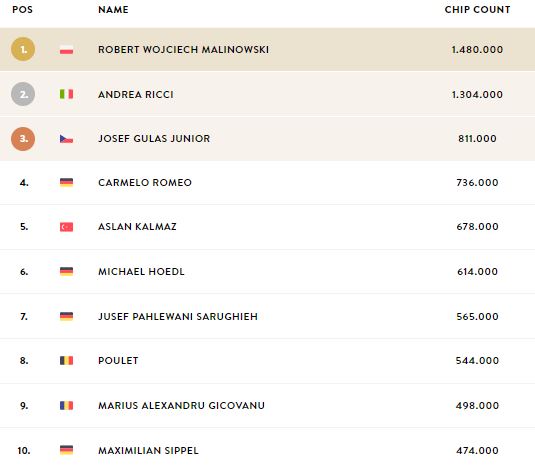 | POS | NAME | CHIP COUNT |
|---|---|---|
| 1. | ROBERT WOJCIECH MALINOWSKI | 1.480.000 |
| 2. | ANDREA RICCI | 1.304.000 |
| 3. | JOSEF GULAS JUNIOR | 811.000 |
| 4. | CARMELO ROMEO | 736.000 |
| 5. | ASLAN KALMAZ | 678.000 |
| 6. | MICHAEL HOEDL | 614.000 |
| 7. | JUSEF PAHLEWANI SARUGHIEH | 565.000 |
| 8. | POULET | 544.000 |
| 9. | MARIUS ALEXANDRU GICOVANU | 498.000 |
| 10. | MAXIMILIAN SIPPEL | 474.000 |